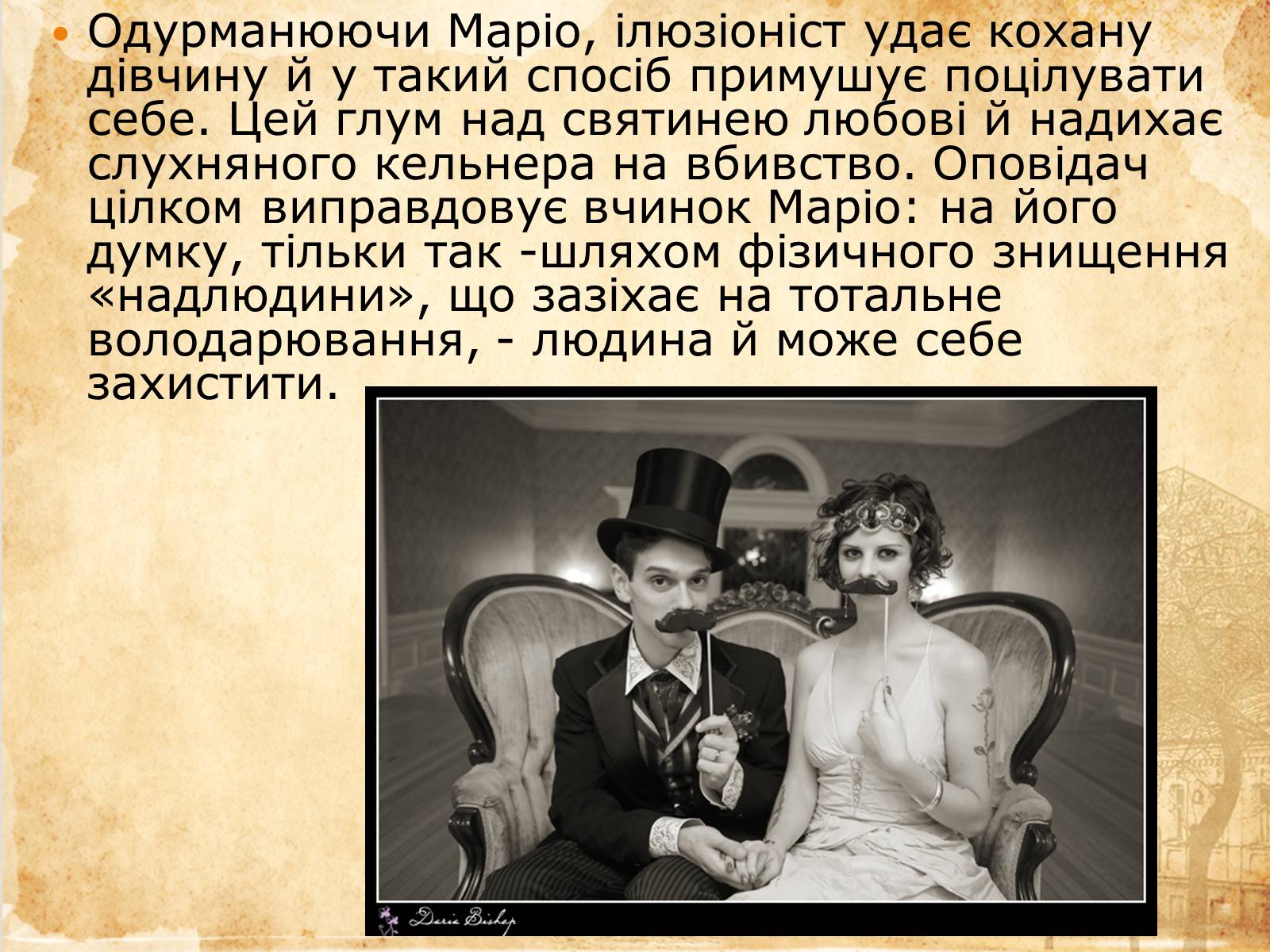 Одурманюючи Маріо, ілюзіоніст удає кохану дівчину й у такий спосіб примушує поцілувати себе. Цей глум над святинею любові й надихає слухняного кельнера на вбивство. Оповідач цілком виправдовує вчинок Маріо: на його думку, тільки так -шляхом фізичного знищення «надлюдини», що зазіхає на тотальне володарювання, - людина й може себе захистити.

Daria Bishop